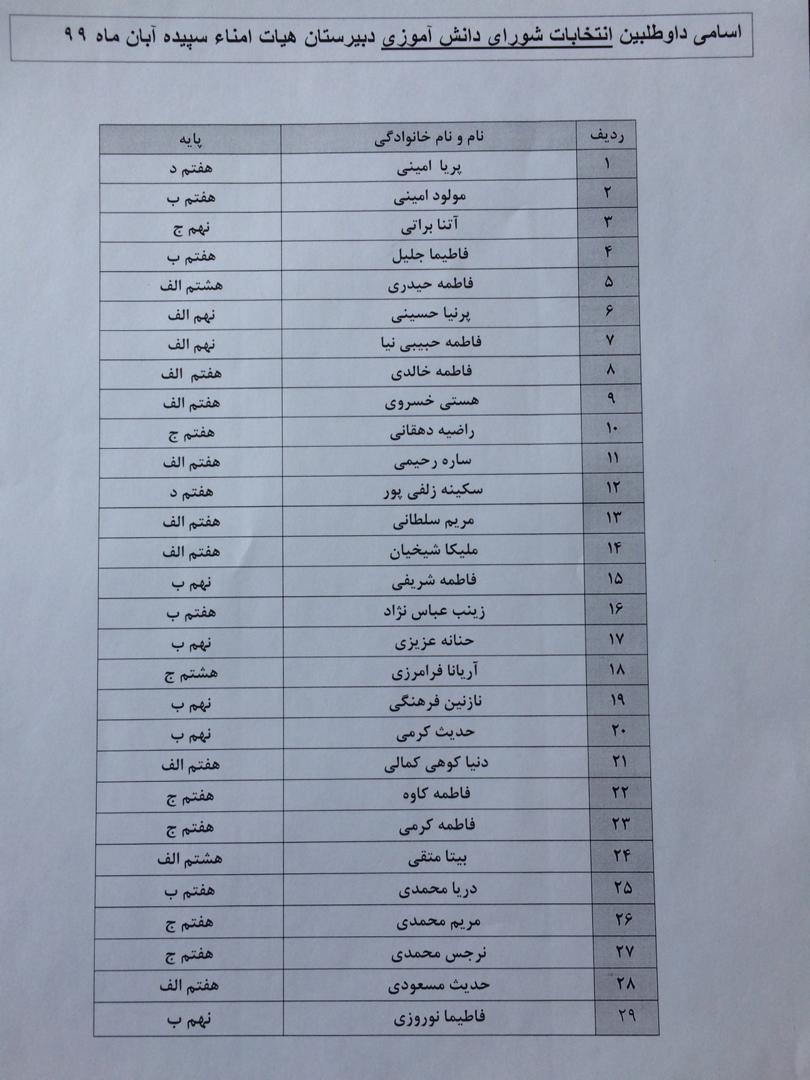 اسامی داوطلبین انتخابات شورای دانش آموزی دبیرستان هیات امناء سپیده آبان ماه ۹۹

| ردیف | نام و نام خانوادگی | پایه |
|---|---|---|
| ۱ | پریا امینی | هفتم د |
| ۲ | مولود امینی | هفتم ب |
| ۳ | آتنا براتی | نهم ج |
| ۴ | فاطیما جلیل | هفتم ب |
| ۵ | فاطمه حیدری | هشتم الف |
| ۶ | پرنیا حسینی | نهم الف |
| ۷ | فاطمه حبیبی نیا | نهم الف |
| ۸ | فاطمه خالدی | هفتم الف |
| ۹ | هستی خسروی | هفتم الف |
| ۱۰ | راضیه دهقانی | هفتم ج |
| ۱۱ | ساره رحیمی | هفتم الف |
| ۱۲ | سکینه زلفی پور | هفتم د |
| ۱۳ | مریم سلطانی | هفتم الف |
| ۱۴ | ملیکا شیخیان | هفتم الف |
| ۱۵ | فاطمه شریفی | نهم ب |
| ۱۶ | زینب عباس نژاد | هفتم ب |
| ۱۷ | حنانه عزیزی | نهم ب |
| ۱۸ | آریانا فرامرزی | هشتم ج |
| ۱۹ | نازنین فرهنگی | نهم ب |
| ۲۰ | حدیث کرمی | نهم ب |
| ۲۱ | دنیا کوهی کمالی | هفتم الف |
| ۲۲ | فاطمه کاوه | هفتم ج |
| ۲۳ | فاطمه کرمی | هفتم ج |
| ۲۴ | بیتا متقی | هشتم الف |
| ۲۵ | دریا محمدی | هفتم ب |
| ۲۶ | مریم محمدی | هفتم ج |
| ۲۷ | نرجس محمدی | هفتم ج |
| ۲۸ | حدیث مسعودی | هفتم الف |
| ۲۹ | فاطیما نوروزی | نهم ب |